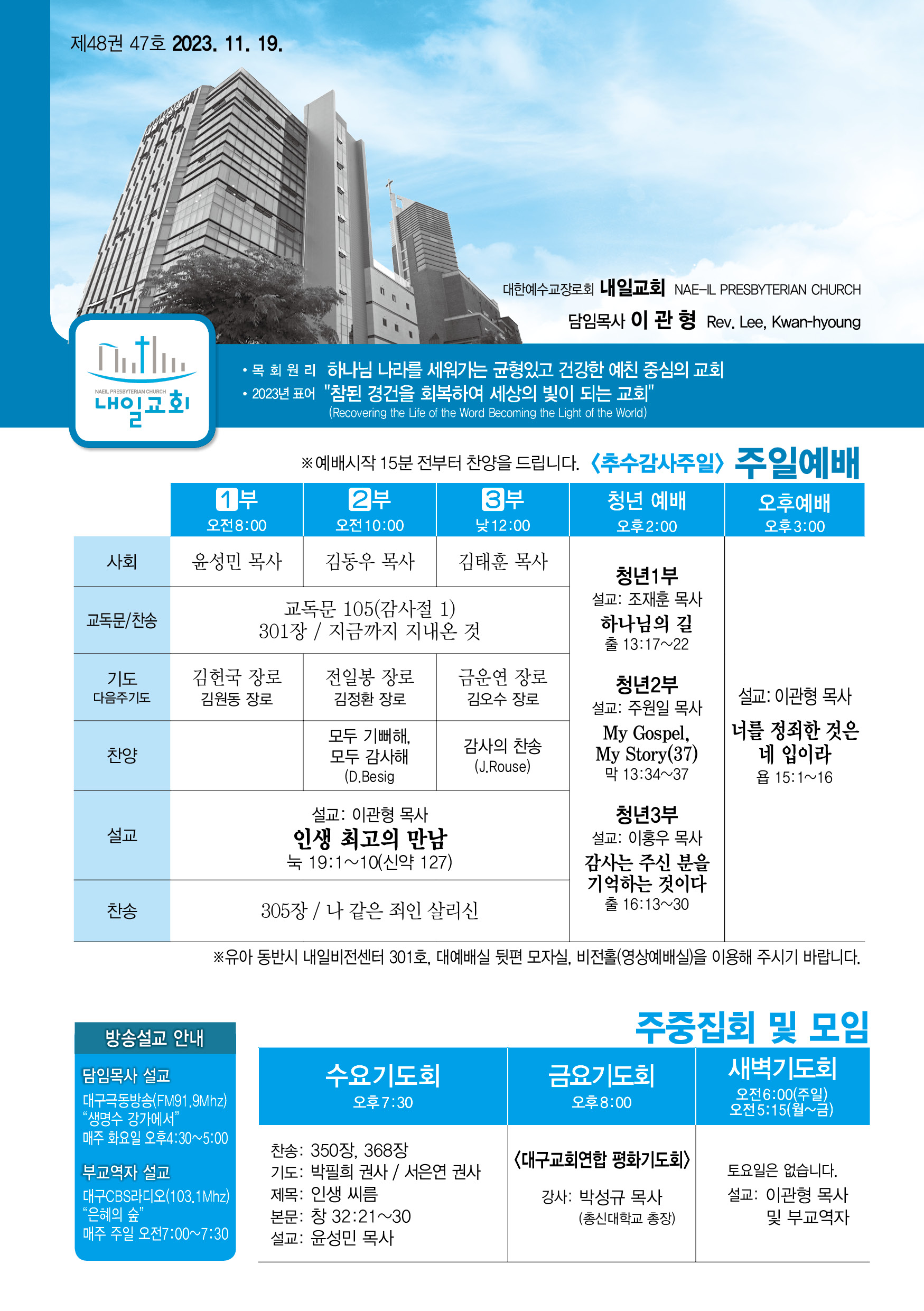 제48권 47호 2023. 11. 19.

대한예수교장로회 내일교회 NAE-IL PRESBYTERIAN CHURCH
담임목사 이 관 형 Rev. Lee, Kwan-hyoung

NAEIL PRESBYTERIAN CHURCH
내일교회

• 목 회 원 리 하나님 나라를 세워가는 균형있고 건강한 예친 중심의 교회
• 2023년 표어 "참된 경건을 회복하여 세상의 빛이 되는 교회"
(Recovering the Life of the Word Becoming the Light of the World)

※예배시작 15분 전부터 찬양을 드립니다. 〈추수감사주일〉 주일예배

| | 1부 오전8:00 | 2부 오전10:00 | 3부 낮12:00 | 청년 예배 오후2:00 | 오후예배 오후3:00 |
|---|---|---|---|---|---|
| 사회 | 윤성민 목사 | 김동우 목사 | 김태훈 목사 | 청년1부 설교: 조재훈 목사 하나님의 길 출 13:17~22 청년2부 설교: 주원일 목사 My Gospel, My Story(37) 막 13:34~37 청년3부 설교: 이홍우 목사 감사는 주신 분을 기억하는 것이다 출 16:13~30 | 설교: 이관형 목사 너를 정죄한 것은 네 입이라 욥 15:1~16 |
| 교독문/찬송 | 교독문 105(감사절 1) 301장 / 지금까지 지내온 것 | | | | |
| 기도 다음주기도 | 김헌국 장로 김원동 장로 | 전일봉 장로 김정환 장로 | 금운연 장로 김오수 장로 | | |
| 찬양 | | 모두 기뻐해, 모두 감사해 (D.Besig | 감사의 찬송 (J.Rouse) | | |
| 설교 | 설교: 이관형 목사 인생 최고의 만남 눅 19:1~10(신약 127) | | | | |
| 찬송 | 305장 / 나 같은 죄인 살리신 | | | | |

※유아 동반시 내일비전센터 301호, 대예배실 뒷편 모자실, 비전홀(영상예배실)을 이용해 주시기 바랍니다.

방송설교 안내
담임목사 설교
대구극동방송(FM91.9Mhz) "생명수 강가에서" 매주 화요일 오후4:30~5:00
부교역자 설교
대구CBS라디오(103.1Mhz) "은혜의 숲" 매주 주일 오전7:00~7:30

주중집회 및 모임

| 수요기도회 오후7:30 | 금요기도회 오후8:00 | 새벽기도회 오전6:00(주일) 오전5:15(월~금) |
|---|---|---|
| 찬송: 350장, 368장 기도: 박필희 권사 / 서은연 권사 제목: 인생 씨름 본문: 창 32:21~30 설교: 윤성민 목사 | 〈대구교회연합 평화기도회〉 강사: 박성규 목사 (총신대학교 총장) | 토요일은 없습니다. 설교: 이관형 목사 및 부교역자 |